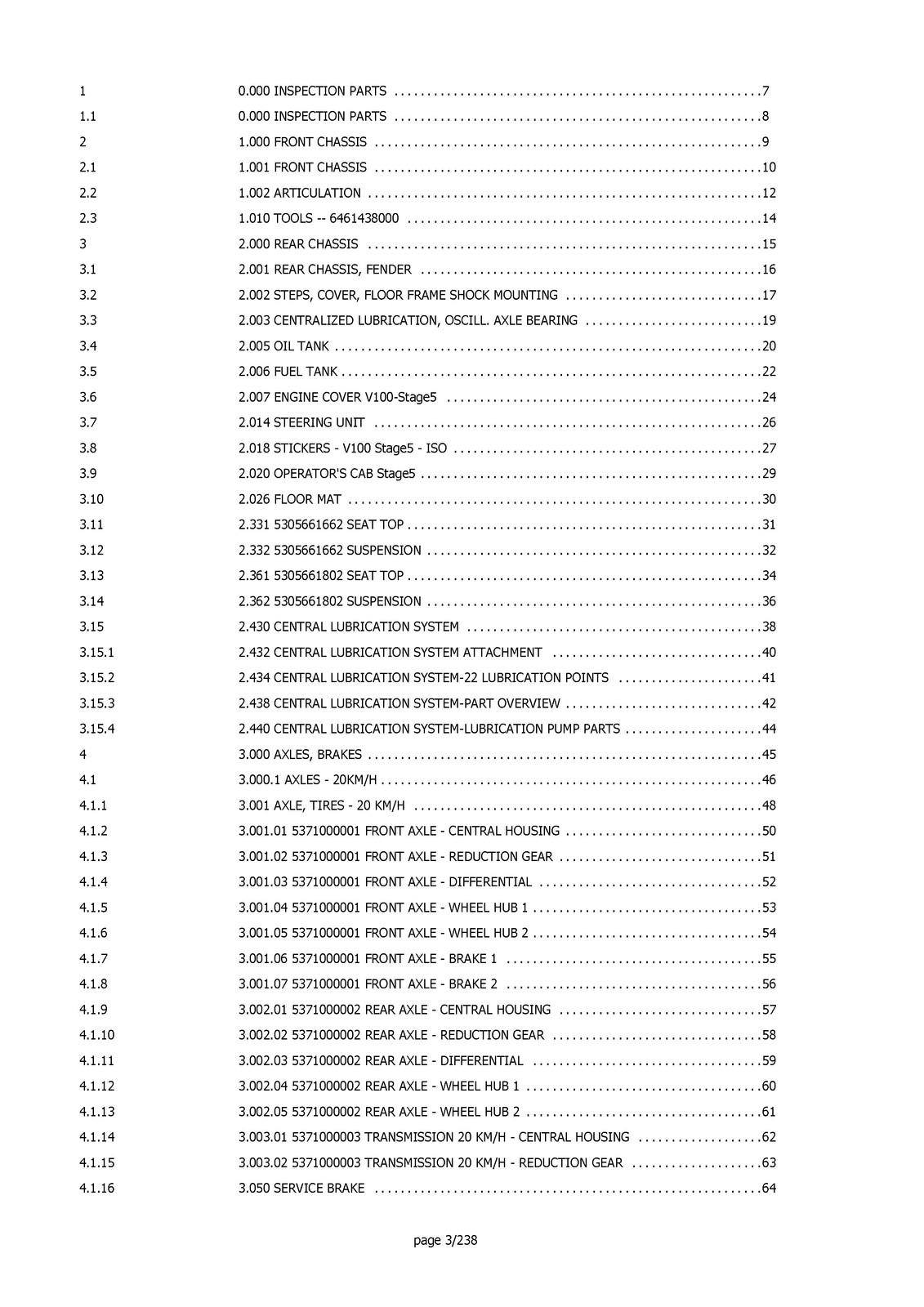 1 0.000 INSPECTION PARTS 7
1.1 0.000 INSPECTION PARTS 8
2 1.000 FRONT CHASSIS 9
2.1 1.001 FRONT CHASSIS 10
2.2 1.002 ARTICULATION 12
2.3 1.010 TOOLS -- 6461438000 14
3 2.000 REAR CHASSIS 15
3.1 2.001 REAR CHASSIS, FENDER 16
3.2 2.002 STEPS, COVER, FLOOR FRAME SHOCK MOUNTING 17
3.3 2.003 CENTRALIZED LUBRICATION, OSCILL. AXLE BEARING 19
3.4 2.005 OIL TANK 20
3.5 2.006 FUEL TANK 22
3.6 2.007 ENGINE COVER V100-Stage5 24
3.7 2.014 STEERING UNIT 26
3.8 2.018 STICKERS - V100 Stage5 - ISO 27
3.9 2.020 OPERATOR'S CAB Stage5 29
3.10 2.026 FLOOR MAT 30
3.11 2.331 5305661662 SEAT TOP 31
3.12 2.332 5305661662 SUSPENSION 32
3.13 2.361 5305661802 SEAT TOP 34
3.14 2.362 5305661802 SUSPENSION 36
3.15 2.430 CENTRAL LUBRICATION SYSTEM 38
3.15.1 2.432 CENTRAL LUBRICATION SYSTEM ATTACHMENT 40
3.15.2 2.434 CENTRAL LUBRICATION SYSTEM-22 LUBRICATION POINTS 41
3.15.3 2.438 CENTRAL LUBRICATION SYSTEM-PART OVERVIEW 42
3.15.4 2.440 CENTRAL LUBRICATION SYSTEM-LUBRICATION PUMP PARTS 44
4 3.000 AXLES, BRAKES 45
4.1 3.000.1 AXLES - 20KM/H 46
4.1.1 3.001 AXLE, TIRES - 20 KM/H 48
4.1.2 3.001.01 5371000001 FRONT AXLE - CENTRAL HOUSING 50
4.1.3 3.001.02 5371000001 FRONT AXLE - REDUCTION GEAR 51
4.1.4 3.001.03 5371000001 FRONT AXLE - DIFFERENTIAL 52
4.1.5 3.001.04 5371000001 FRONT AXLE - WHEEL HUB 1 53
4.1.6 3.001.05 5371000001 FRONT AXLE - WHEEL HUB 2 54
4.1.7 3.001.06 5371000001 FRONT AXLE - BRAKE 1 55
4.1.8 3.001.07 5371000001 FRONT AXLE - BRAKE 2 56
4.1.9 3.002.01 5371000002 REAR AXLE - CENTRAL HOUSING 57
4.1.10 3.002.02 5371000002 REAR AXLE - REDUCTION GEAR 58
4.1.11 3.002.03 5371000002 REAR AXLE - DIFFERENTIAL 59
4.1.12 3.002.04 5371000002 REAR AXLE - WHEEL HUB 1 60
4.1.13 3.002.05 5371000002 REAR AXLE - WHEEL HUB 2 61
4.1.14 3.003.01 5371000003 TRANSMISSION 20 KM/H - CENTRAL HOUSING 62
4.1.15 3.003.02 5371000003 TRANSMISSION 20 KM/H - REDUCTION GEAR 63
4.1.16 3.050 SERVICE BRAKE 64

page 3/238